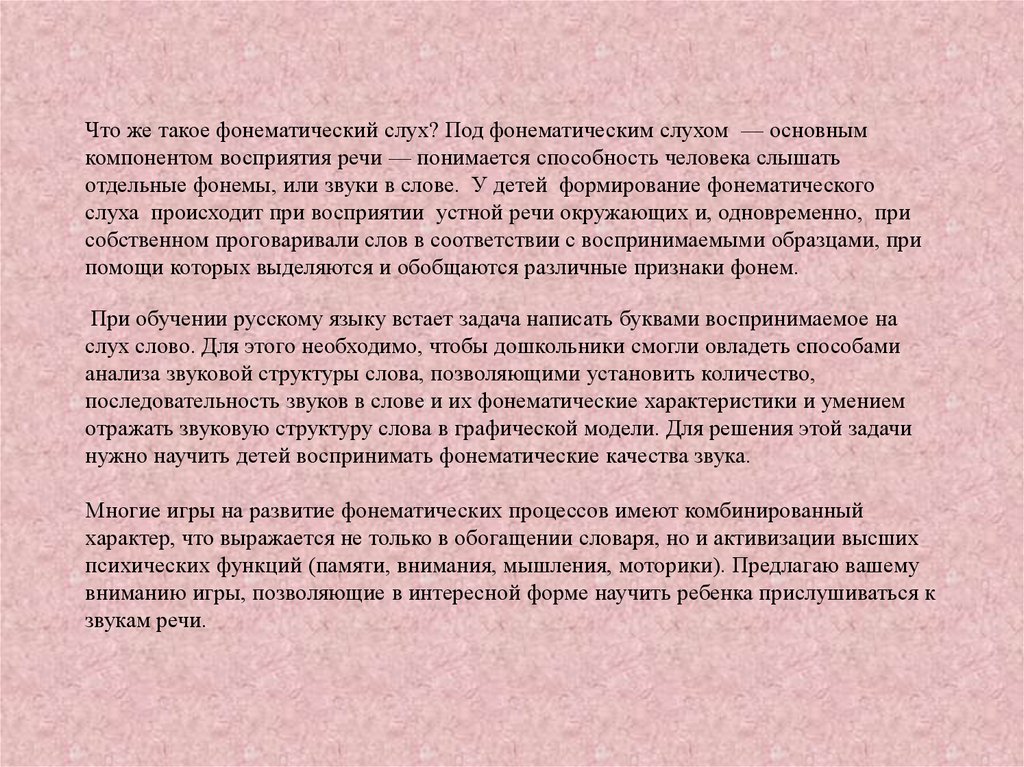 Что же такое фонематический слух? Под фонематическим слухом — основным компонентом восприятия речи — понимается способность человека слышать отдельные фонемы, или звуки в слове. У детей формирование фонематического слуха происходит при восприятии устной речи окружающих и, одновременно, при собственном проговаривали слов в соответствии с воспринимаемыми образцами, при помощи которых выделяются и обобщаются различные признаки фонем.

При обучении русскому языку встает задача написать буквами воспринимаемое на слух слово. Для этого необходимо, чтобы дошкольники смогли овладеть способами анализа звуковой структуры слова, позволяющими установить количество, последовательность звуков в слове и их фонематические характеристики и умением отражать звуковую структуру слова в графической модели. Для решения этой задачи нужно научить детей воспринимать фонематические качества звука.

Многие игры на развитие фонематических процессов имеют комбинированный характер, что выражается не только в обогащении словаря, но и активизации высших психических функций (памяти, внимания, мышления, моторики). Предлагаю вашему вниманию игры, позволяющие в интересной форме научить ребенка прислушиваться к звукам речи.